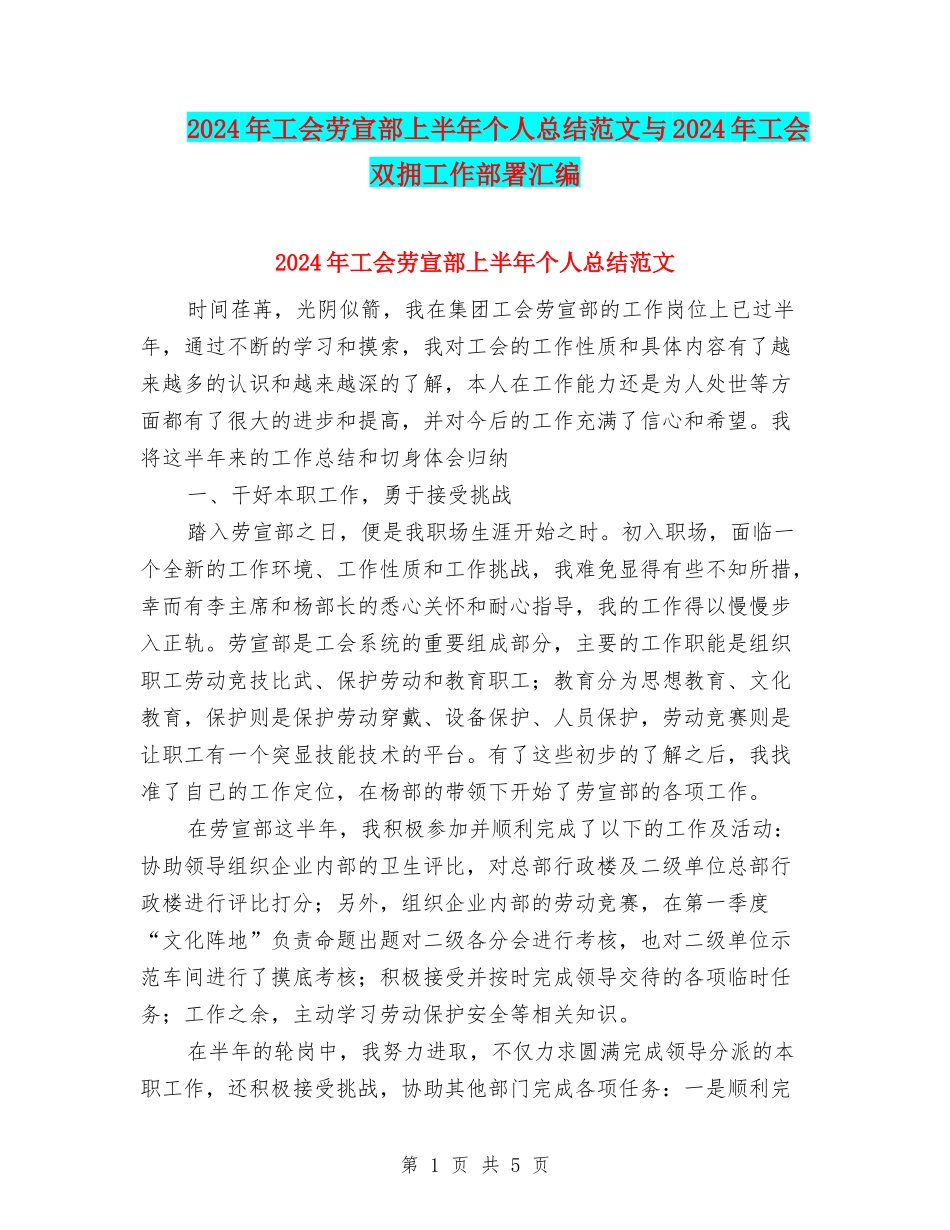 2024年工会劳宣部上半年个人总结范文与2024年工会双拥工作部署汇编

2024年工会劳宣部上半年个人总结范文

时间荏苒，光阴似箭，我在集团工会劳宣部的工作岗位上已过半年，通过不断的学习和摸索，我对工会的工作性质和具体内容有了越来越多的认识和越来越深的了解，本人在工作能力还是为人处世等方面都有了很大的进步和提高，并对今后的工作充满了信心和希望。我将这半年来的工作总结和切身体会归纳

一、干好本职工作，勇于接受挑战

踏入劳宣部之日，便是我职场生涯开始之时。初入职场，面临一个全新的工作环境、工作性质和工作挑战，我难免显得有些不知所措，幸而有李主席和杨部长的悉心关怀和耐心指导，我的工作得以慢慢步入正轨。劳宣部是工会系统的重要组成部分，主要的工作职能是组织职工劳动竞技比武、保护劳动和教育职工；教育分为思想教育、文化教育，保护则是保护劳动穿戴、设备保护、人员保护，劳动竞赛则是让职工有一个突显技能技术的平台。有了这些初步的了解之后，我找准了自己的工作定位，在杨部的带领下开始了劳宣部的各项工作。

在劳宣部这半年，我积极参加并顺利完成了以下的工作及活动：协助领导组织企业内部的卫生评比，对总部行政楼及二级单位总部行政楼进行评比打分；另外，组织企业内部的劳动竞赛，在第一季度“文化阵地”负责命题出题对二级各分会进行考核，也对二级单位示范车间进行了摸底考核；积极接受并按时完成领导交待的各项临时任务；工作之余，主动学习劳动保护安全等相关知识。

在半年的轮岗中，我努力进取，不仅力求圆满完成领导分派的本职工作，还积极接受挑战，协助其他部门完成各项任务：一是顺利完

第 1 页 共 5 页